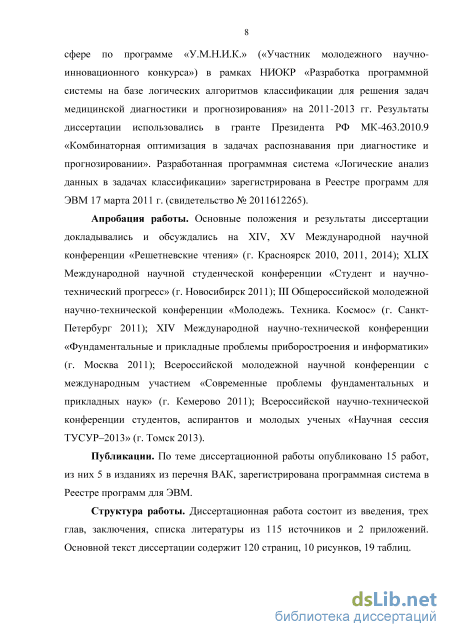 8

сфере по программе «У.М.Н.И.К.» («Участник молодежного научно-инновационного конкурса») в рамках НИОКР «Разработка программной системы на базе логических алгоритмов классификации для решения задач медицинской диагностики и прогнозирования» на 2011-2013 гг. Результаты диссертации использовались в гранте Президента РФ МК-463.2010.9 «Комбинаторная оптимизация в задачах распознавания при диагностике и прогнозировании». Разработанная программная система «Логические анализ данных в задачах классификации» зарегистрирована в Реестре программ для ЭВМ 17 марта 2011 г. (свидетельство № 2011612265).

Апробация работы. Основные положения и результаты диссертации докладывались и обсуждались на XIV, XV Международной научной конференции «Решетневские чтения» (г. Красноярск 2010, 2011, 2014); XLIX Международной научной студенческой конференции «Студент и научно-технический прогресс» (г. Новосибирск 2011); III Общероссийской молодежной научно-технической конференции «Молодежь. Техника. Космос» (г. Санкт-Петербург 2011); XIV Международной научно-технической конференции «Фундаментальные и прикладные проблемы приборостроения и информатики» (г. Москва 2011); Всероссийской молодежной научной конференции с международным участием «Современные проблемы фундаментальных и прикладных наук» (г. Кемерово 2011); Всероссийской научно-технической конференции студентов, аспирантов и молодых ученых «Научная сессия ТУСУР–2013» (г. Томск 2013).

Публикации. По теме диссертационной работы опубликовано 15 работ, из них 5 в изданиях из перечня ВАК, зарегистрирована программная система в Реестре программ для ЭВМ.

Структура работы. Диссертационная работа состоит из введения, трех глав, заключения, списка литературы из 115 источников и 2 приложений. Основной текст диссертации содержит 120 страниц, 10 рисунков, 19 таблиц.

dsLib.net
библиотека диссертаций